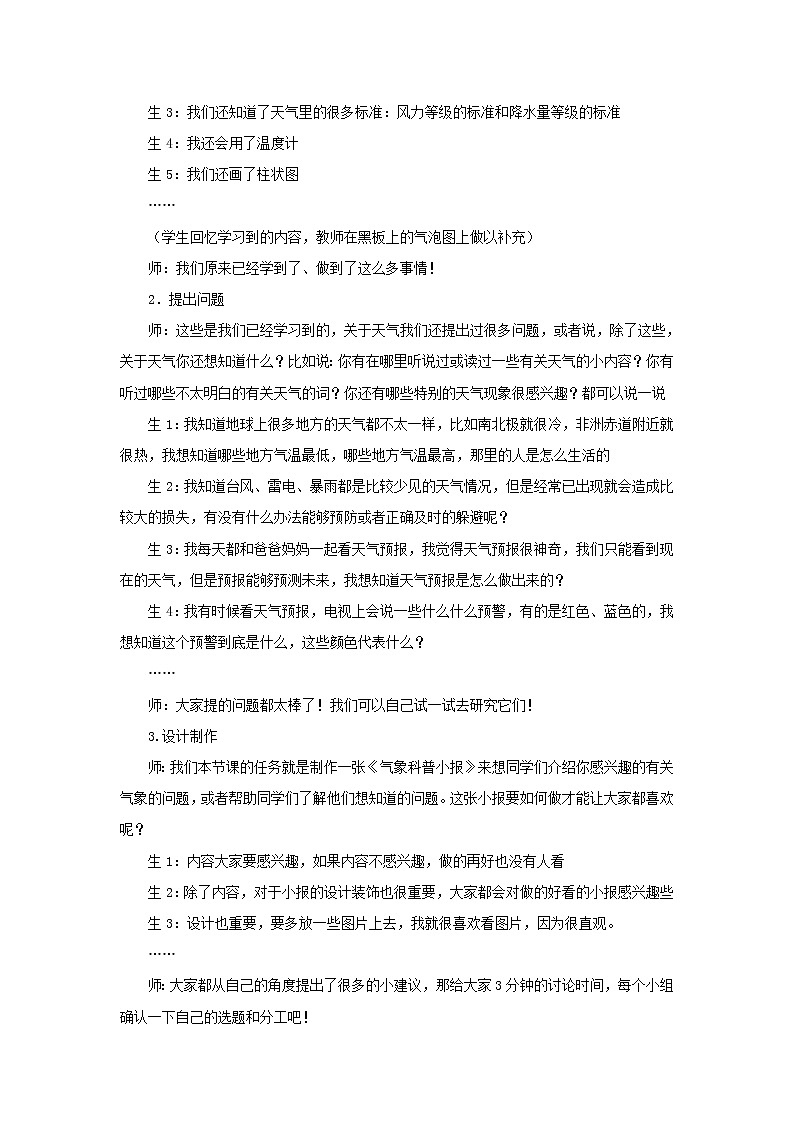 生 3：我们还知道了天气里的很多标准：风力等级的标准和降水量等级的标准

生 4：我还会用了温度计

生 5：我们还画了柱状图

……

（学生回忆学习到的内容，教师在黑板上的气泡图上做以补充）

师：我们原来已经学到了、做到了这么多事情！

2．提出问题

师：这些是我们已经学习到的，关于天气我们还提出过很多问题，或者说，除了这些，关于天气你还想知道什么？比如说：你有在哪里听说过或读过一些有关天气的小内容？你有听过哪些不太明白的有关天气的词？你还有哪些特别的天气现象很感兴趣？都可以说一说

生 1：我知道地球上很多地方的天气都不太一样，比如南北极就很冷，非洲赤道附近就很热，我想知道哪些地方气温最低，哪些地方气温最高，那里的人是怎么生活的

生 2：我知道台风、雷电、暴雨都是比较少见的天气情况，但是经常已出现就会造成比较大的损失，有没有什么办法能够预防或者正确及时的躲避呢？

生 3：我每天都和爸爸妈妈一起看天气预报，我觉得天气预报很神奇，我们只能看到现在的天气，但是预报能够预测未来，我想知道天气预报是怎么做出来的？

生 4：我有时候看天气预报，电视上会说一些什么什么预警，有的是红色、蓝色的，我想知道这个预警到底是什么，这些颜色代表什么？

……

师：大家提的问题都太棒了！我们可以自己试一试去研究它们！

3.设计制作

师：我们本节课的任务就是制作一张《气象科普小报》来想同学们介绍你感兴趣的有关气象的问题，或者帮助同学们了解他们想知道的问题。这张小报要如何做才能让大家都喜欢呢？

生 1：内容大家要感兴趣，如果内容不感兴趣，做的再好也没有人看

生 2：除了内容，对于小报的设计装饰也很重要，大家都会对做的好看的小报感兴趣些

生 3：设计也重要，要多放一些图片上去，我就很喜欢看图片，因为很直观。

……

师：大家都从自己的角度提出了很多的小建议，那给大家 3 分钟的讨论时间，每个小组确认一下自己的选题和分工吧！